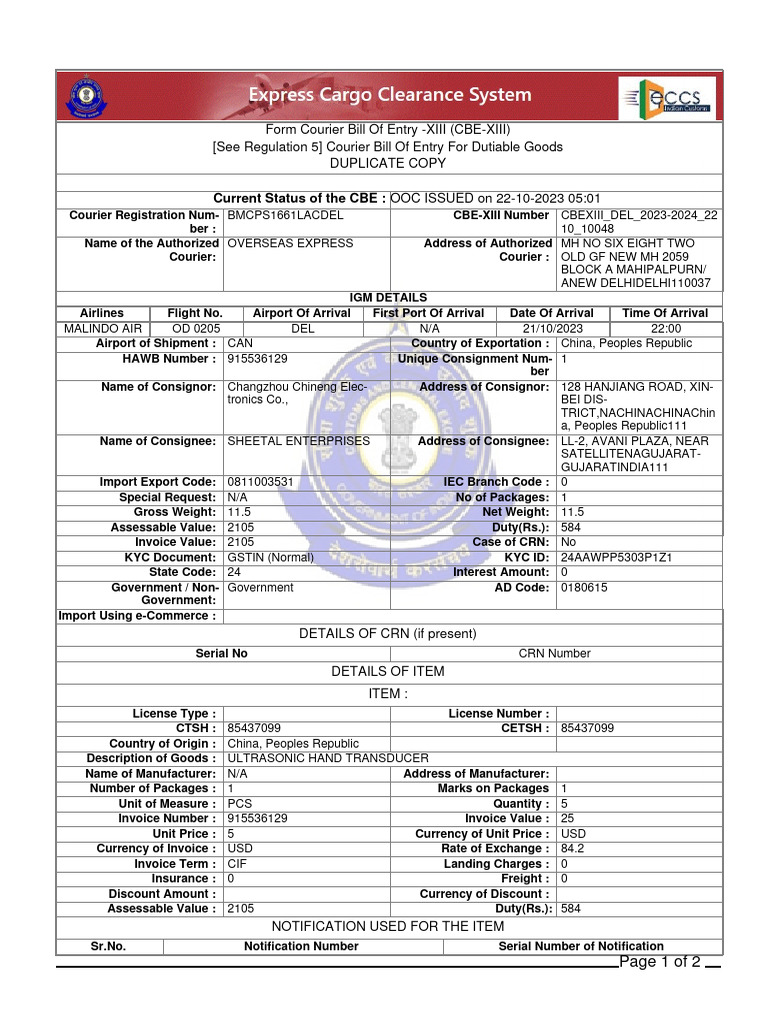 Express Cargo Clearance System

ECCS Indian Customs

Form Courier Bill Of Entry -XIII (CBE-XIII)
[See Regulation 5] Courier Bill Of Entry For Dutiable Goods
DUPLICATE COPY

Current Status of the CBE : OOC ISSUED on 22-10-2023 05:01

| | | | |
|---|---|---|---|
| Courier Registration Number : | BMCPS1661LACDEL | CBE-XIII Number | CBEXIII_DEL_2023-2024_2210_10048 |
| Name of the Authorized Courier: | OVERSEAS EXPRESS | Address of Authorized Courier : | MH NO SIX EIGHT TWO OLD GF NEW MH 2059 BLOCK A MAHIPALPURN/ ANEW DELHIDELHI110037 |

IGM DETAILS

| Airlines | Flight No. | Airport Of Arrival | First Port Of Arrival | Date Of Arrival | Time Of Arrival |
|---|---|---|---|---|---|
| MALINDO AIR | OD 0205 | DEL | N/A | 21/10/2023 | 22:00 |

| | | | |
|---|---|---|---|
| Airport of Shipment : | CAN | Country of Exportation : | China, Peoples Republic |
| HAWB Number : | 915536129 | Unique Consignment Number | 1 |
| Name of Consignor: | Changzhou Chineng Electronics Co., | Address of Consignor: | 128 HANJIANG ROAD, XINBEI DISTRICT,NACHINACHINAChina, Peoples Republic111 |
| Name of Consignee: | SHEETAL ENTERPRISES | Address of Consignee: | LL-2, AVANI PLAZA, NEAR SATELLITENAGUJARATGUJARATINDIA111 |
| Import Export Code: | 0811003531 | IEC Branch Code : | 0 |
| Special Request: | N/A | No of Packages: | 1 |
| Gross Weight: | 11.5 | Net Weight: | 11.5 |
| Assessable Value: | 2105 | Duty(Rs.): | 584 |
| Invoice Value: | 2105 | Case of CRN: | No |
| KYC Document: | GSTIN (Normal) | KYC ID: | 24AAWPP5303P1Z1 |
| State Code: | 24 | Interest Amount: | 0 |
| Government / Non-Government: | Government | AD Code: | 0180615 |
| Import Using e-Commerce : | | | |

DETAILS OF CRN (if present)

| Serial No | CRN Number |
|---|---|

DETAILS OF ITEM

ITEM :

| | | | |
|---|---|---|---|
| License Type : | | License Number : | |
| CTSH : | 85437099 | CETSH : | 85437099 |
| Country of Origin : | China, Peoples Republic | | |
| Description of Goods : | ULTRASONIC HAND TRANSDUCER | | |
| Name of Manufacturer: | N/A | Address of Manufacturer: | |
| Number of Packages : | 1 | Marks on Packages | 1 |
| Unit of Measure : | PCS | Quantity : | 5 |
| Invoice Number : | 915536129 | Invoice Value : | 25 |
| Unit Price : | 5 | Currency of Unit Price : | USD |
| Currency of Invoice : | USD | Rate of Exchange : | 84.2 |
| Invoice Term : | CIF | Landing Charges : | 0 |
| Insurance : | 0 | Freight : | 0 |
| Discount Amount : | | Currency of Discount : | |
| Assessable Value : | 2105 | Duty(Rs.): | 584 |

NOTIFICATION USED FOR THE ITEM

| Sr.No. | Notification Number | Serial Number of Notification |
|---|---|---|

Page 1 of 2